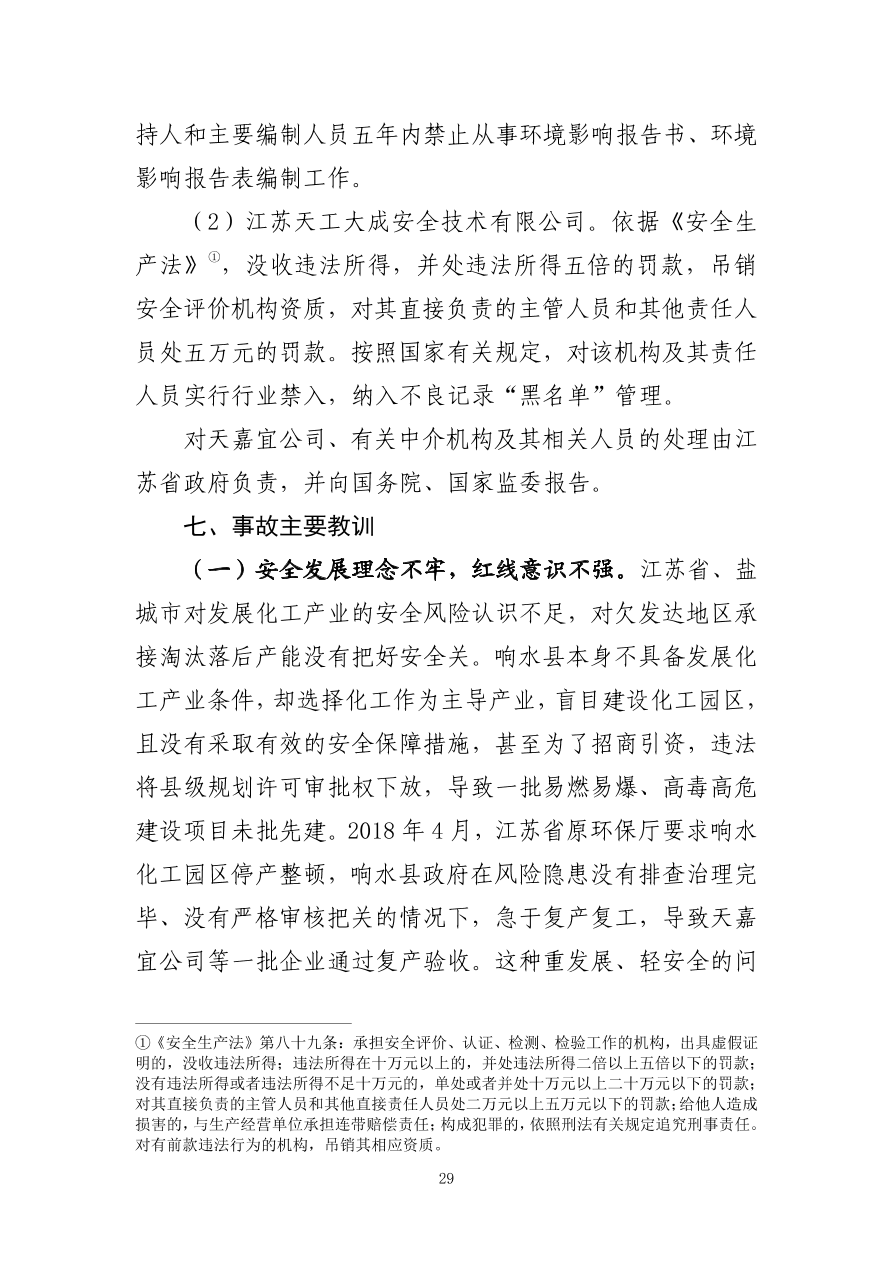 持人和主要编制人员五年内禁止从事环境影响报告书、环境影响报告表编制工作。

（2）江苏天工大成安全技术有限公司。依据《安全生产法》①，没收违法所得，并处违法所得五倍的罚款，吊销安全评价机构资质，对其直接负责的主管人员和其他责任人员处五万元的罚款。按照国家有关规定，对该机构及其责任人员实行行业禁入，纳入不良记录“黑名单”管理。

对天嘉宜公司、有关中介机构及其相关人员的处理由江苏省政府负责，并向国务院、国家监委报告。

七、事故主要教训

（一）安全发展理念不牢，红线意识不强。江苏省、盐城市对发展化工产业的安全风险认识不足，对欠发达地区承接淘汰落后产能没有把好安全关。响水县本身不具备发展化工产业条件，却选择化工作为主导产业，盲目建设化工园区，且没有采取有效的安全保障措施，甚至为了招商引资，违法将县级规划许可审批权下放，导致一批易燃易爆、高毒高危建设项目未批先建。2018 年 4 月，江苏省原环保厅要求响水化工园区停产整顿，响水县政府在风险隐患没有排查治理完毕、没有严格审核把关的情况下，急于复产复工，导致天嘉宜公司等一批企业通过复产验收。这种重发展、轻安全的问

①《安全生产法》第八十九条：承担安全评价、认证、检测、检验工作的机构，出具虚假证明的，没收违法所得；违法所得在十万元以上的，并处违法所得二倍以上五倍以下的罚款；没有违法所得或者违法所得不足十万元的，单处或者并处十万元以上二十万元以下的罚款；对其直接负责的主管人员和其他直接责任人员处二万元以上五万元以下的罚款；给他人造成损害的，与生产经营单位承担连带赔偿责任；构成犯罪的，依照刑法有关规定追究刑事责任。对有前款违法行为的机构，吊销其相应资质。

29